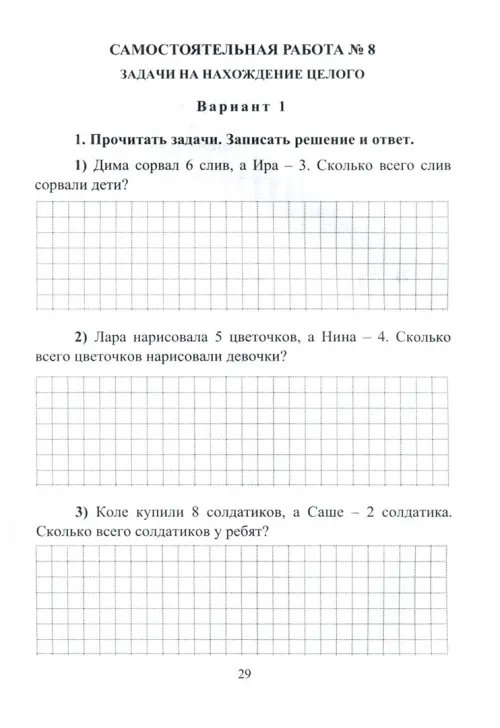 САМОСТОЯТЕЛЬНАЯ РАБОТА № 8

ЗАДАЧИ НА НАХОЖДЕНИЕ ЦЕЛОГО

Вариант 1

1. Прочитать задачи. Записать решение и ответ.

1) Дима сорвал 6 слив, а Ира – 3. Сколько всего слив сорвали дети?

2) Лара нарисовала 5 цветочков, а Нина – 4. Сколько всего цветочков нарисовали девочки?

3) Коле купили 8 солдатиков, а Саше – 2 солдатика. Сколько всего солдатиков у ребят?

29